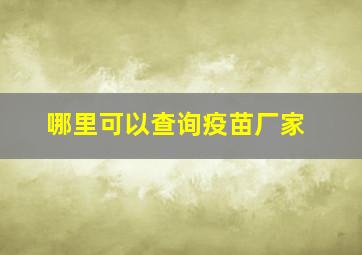 哪里可以查询疫苗厂家